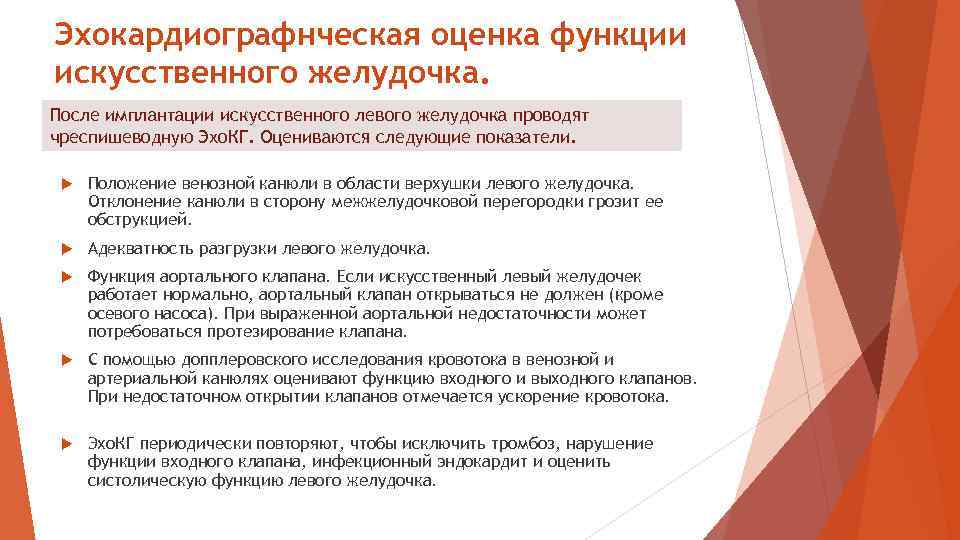 Эхокардиографнческая оценка функции искусственного желудочка.

После имплантации искусственного левого желудочка проводят чреспишеводную ЭхоКГ. Оцениваются следующие показатели.

Положение венозной канюли в области верхушки левого желудочка. Отклонение канюли в сторону межжелудочковой перегородки грозит ее обструкцией.

Адекватность разгрузки левого желудочка.

Функция аортального клапана. Если искусственный левый желудочек работает нормально, аортальный клапан открываться не должен (кроме осевого насоса). При выраженной аортальной недостаточности может потребоваться протезирование клапана.

С помощью допплеровского исследования кровотока в венозной и артериальной канюлях оценивают функцию входного и выходного клапанов. При недостаточном открытии клапанов отмечается ускорение кровотока.

ЭхоКГ периодически повторяют, чтобы исключить тромбоз, нарушение функции входного клапана, инфекционный эндокардит и оценить систолическую функцию левого желудочка.